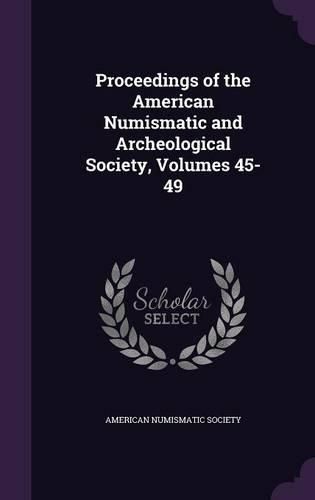 Proceedings of the American Numismatic and Archeological Society, Volumes 45-49

Scholar SELECT

AMERICAN NUMISMATIC SOCIETY